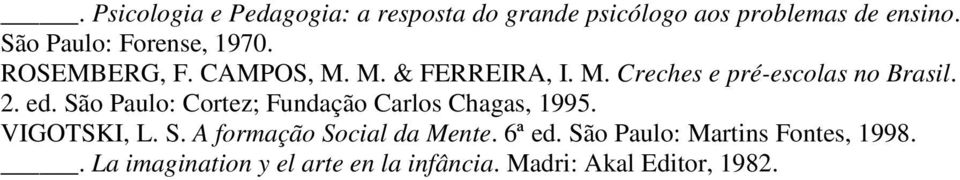 ______. Psicologia e Pedagogia: a resposta do grande psicólogo aos problemas de ensino. São Paulo: Forense, 1970.

ROSEMBERG, F. CAMPOS, M. M. & FERREIRA, I. M. Creches e pré-escolas no Brasil. 2. ed. São Paulo: Cortez; Fundação Carlos Chagas, 1995.

VIGOTSKI, L. S. A formação Social da Mente. 6ª ed. São Paulo: Martins Fontes, 1998.

______. La imagination y el arte en la infância. Madri: Akal Editor, 1982.